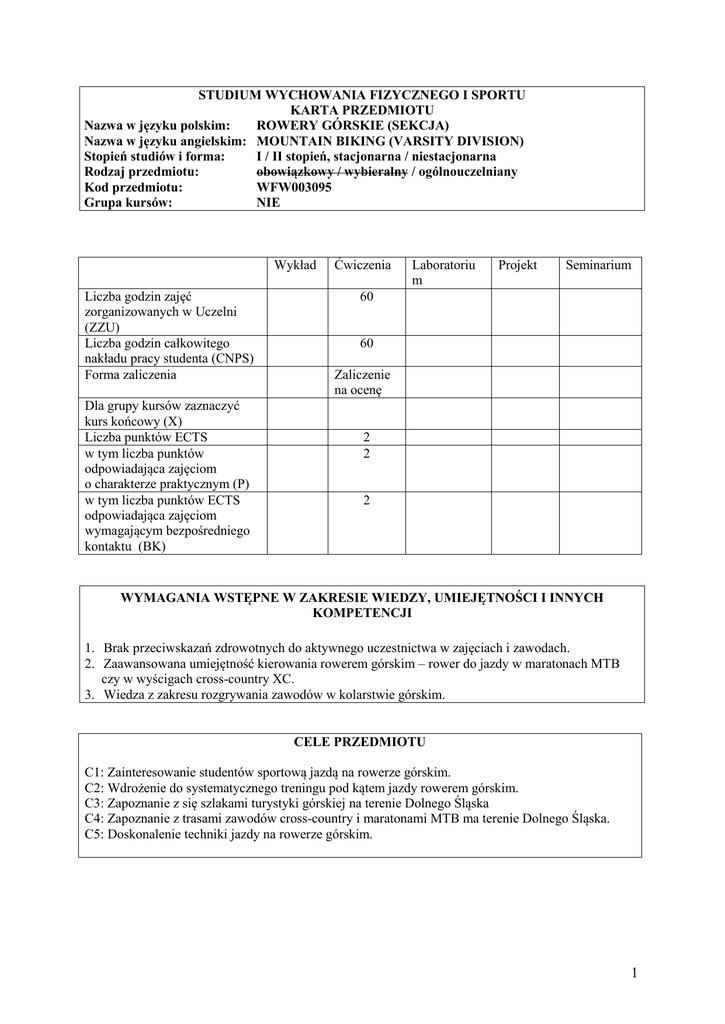 STUDIUM WYCHOWANIA FIZYCZNEGO I SPORTU
KARTA PRZEDMIOTU
Nazwa w języku polskim: ROWERY GÓRSKIE (SEKCJA)
Nazwa w języku angielskim: MOUNTAIN BIKING (VARSITY DIVISION)
Stopień studiów i forma: I / II stopień, stacjonarna / niestacjonarna
Rodzaj przedmiotu: obowiązkowy / wybieralny / ogólnouczelniany
Kod przedmiotu: WFW003095
Grupa kursów: NIE

| | Wykład | Ćwiczenia | Laboratorium | Projekt | Seminarium |
|---|---|---|---|---|---|
| Liczba godzin zajęć zorganizowanych w Uczelni (ZZU) | | 60 | | | |
| Liczba godzin całkowitego nakładu pracy studenta (CNPS) | | 60 | | | |
| Forma zaliczenia | | Zaliczenie na ocenę | | | |
| Dla grupy kursów zaznaczyć kurs końcowy (X) | | | | | |
| Liczba punktów ECTS | | 2 | | | |
| w tym liczba punktów odpowiadająca zajęciom o charakterze praktycznym (P) | | 2 | | | |
| w tym liczba punktów ECTS odpowiadająca zajęciom wymagającym bezpośredniego kontaktu (BK) | | 2 | | | |

WYMAGANIA WSTĘPNE W ZAKRESIE WIEDZY, UMIEJĘTNOŚCI I INNYCH KOMPETENCJI

1. Brak przeciwskazań zdrowotnych do aktywnego uczestnictwa w zajęciach i zawodach.
2. Zaawansowana umiejętność kierowania rowerem górskim – rower do jazdy w maratonach MTB czy w wyścigach cross-country XC.
3. Wiedza z zakresu rozgrywania zawodów w kolarstwie górskim.

CELE PRZEDMIOTU

C1: Zainteresowanie studentów sportową jazdą na rowerze górskim.
C2: Wdrożenie do systematycznego treningu pod kątem jazdy rowerem górskim.
C3: Zapoznanie z się szlakami turystyki górskiej na terenie Dolnego Śląska
C4: Zapoznanie z trasami zawodów cross-country i maratonami MTB ma terenie Dolnego Śląska.
C5: Doskonalenie techniki jazdy na rowerze górskim.

1